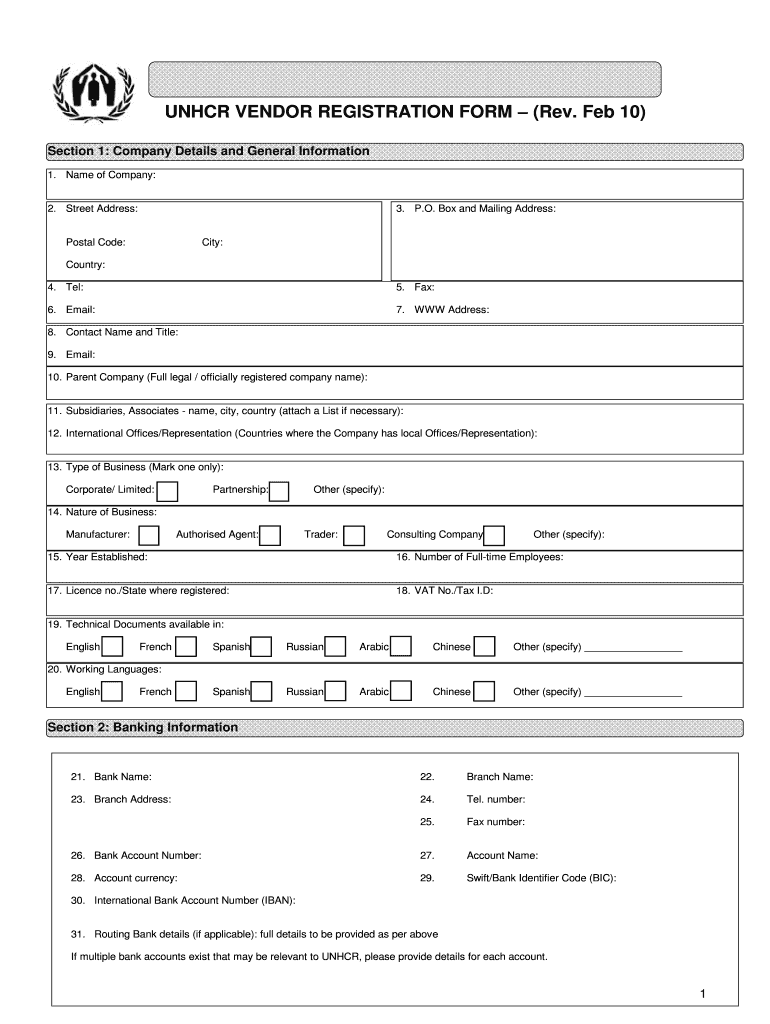 UNHCR VENDOR REGISTRATION FORM – (Rev. Feb 10)

Section 1: Company Details and General Information

1. Name of Company:

2. Street Address:

Postal Code: City:

Country:

3. P.O. Box and Mailing Address:

4. Tel:

5. Fax:

6. Email:

7. WWW Address:

8. Contact Name and Title:

9. Email:

10. Parent Company (Full legal / officially registered company name):

11. Subsidiaries, Associates - name, city, country (attach a List if necessary):

12. International Offices/Representation (Countries where the Company has local Offices/Representation):

13. Type of Business (Mark one only):

Corporate/ Limited: Partnership: Other (specify):

14. Nature of Business:

Manufacturer: Authorised Agent: Trader: Consulting Company Other (specify):

15. Year Established:

16. Number of Full-time Employees:

17. Licence no./State where registered:

18. VAT No./Tax I.D:

19. Technical Documents available in:

English French Spanish Russian Arabic Chinese Other (specify) ________________

20. Working Languages:

English French Spanish Russian Arabic Chinese Other (specify) ________________

Section 2: Banking Information

21. Bank Name:

22. Branch Name:

23. Branch Address:

24. Tel. number:

25. Fax number:

26. Bank Account Number:

27. Account Name:

28. Account currency:

29. Swift/Bank Identifier Code (BIC):

30. International Bank Account Number (IBAN):

31. Routing Bank details (if applicable): full details to be provided as per above

If multiple bank accounts exist that may be relevant to UNHCR, please provide details for each account.

1